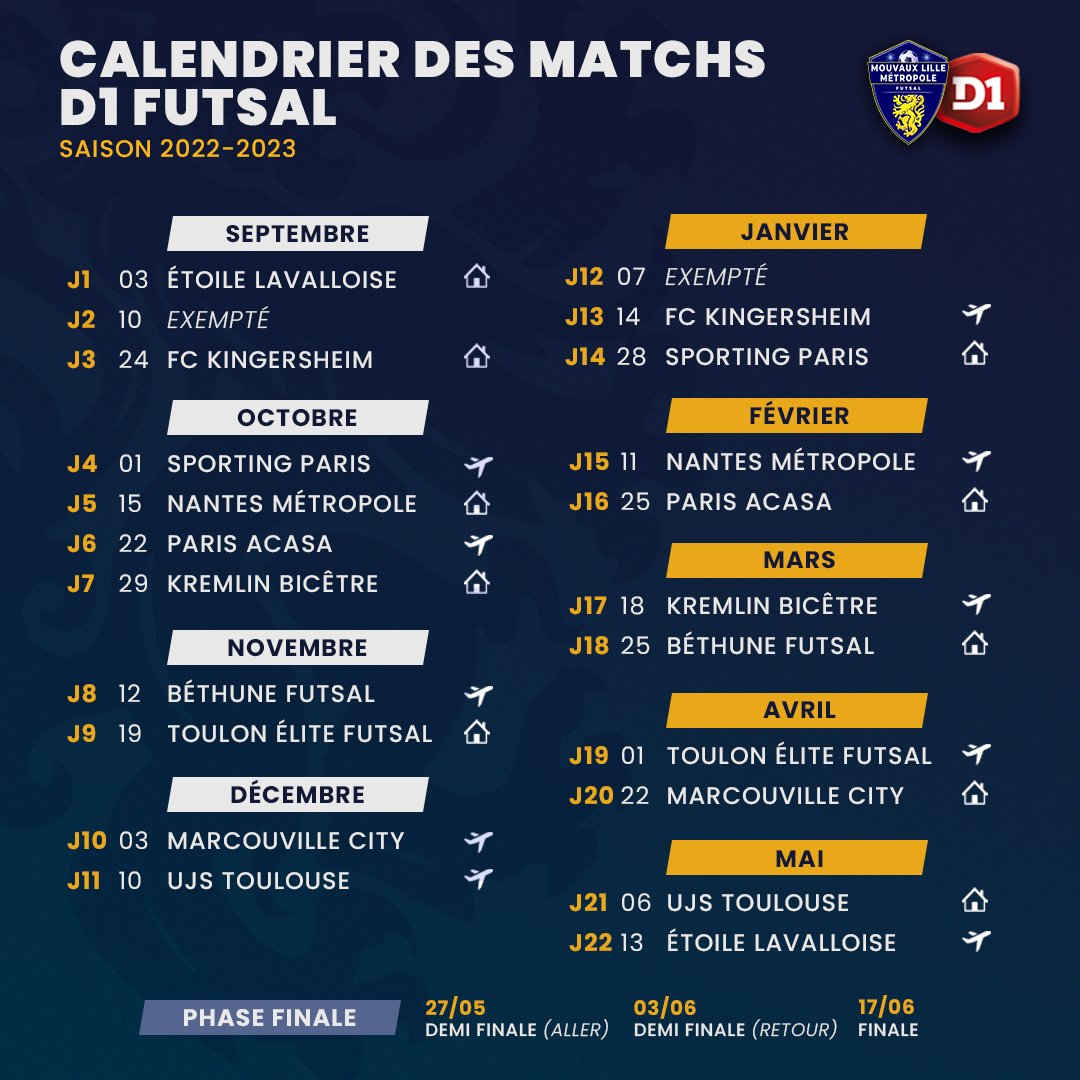 CALENDRIER DES MATCHS D1 FUTSAL
SAISON 2022-2023

MOUVAUX LILLE MÉTROPOLE
FUTSAL

D1

SEPTEMBRE
J1 03 ÉTOILE LAVALLOISE
J2 10 EXEMPTÉ
J3 24 FC KINGERSHEIM

OCTOBRE
J4 01 SPORTING PARIS
J5 15 NANTES MÉTROPOLE
J6 22 PARIS ACASA
J7 29 KREMLIN BICÊTRE

NOVEMBRE
J8 12 BÉTHUNE FUTSAL
J9 19 TOULON ÉLITE FUTSAL

DÉCEMBRE
J10 03 MARCOUVILLE CITY
J11 10 UJS TOULOUSE

JANVIER
J12 07 EXEMPTÉ
J13 14 FC KINGERSHEIM
J14 28 SPORTING PARIS

FÉVRIER
J15 11 NANTES MÉTROPOLE
J16 25 PARIS ACASA

MARS
J17 18 KREMLIN BICÊTRE
J18 25 BÉTHUNE FUTSAL

AVRIL
J19 01 TOULON ÉLITE FUTSAL
J20 22 MARCOUVILLE CITY

MAI
J21 06 UJS TOULOUSE
J22 13 ÉTOILE LAVALLOISE

PHASE FINALE
27/05
DEMI FINALE (ALLER)
03/06
DEMI FINALE (RETOUR)
17/06
FINALE